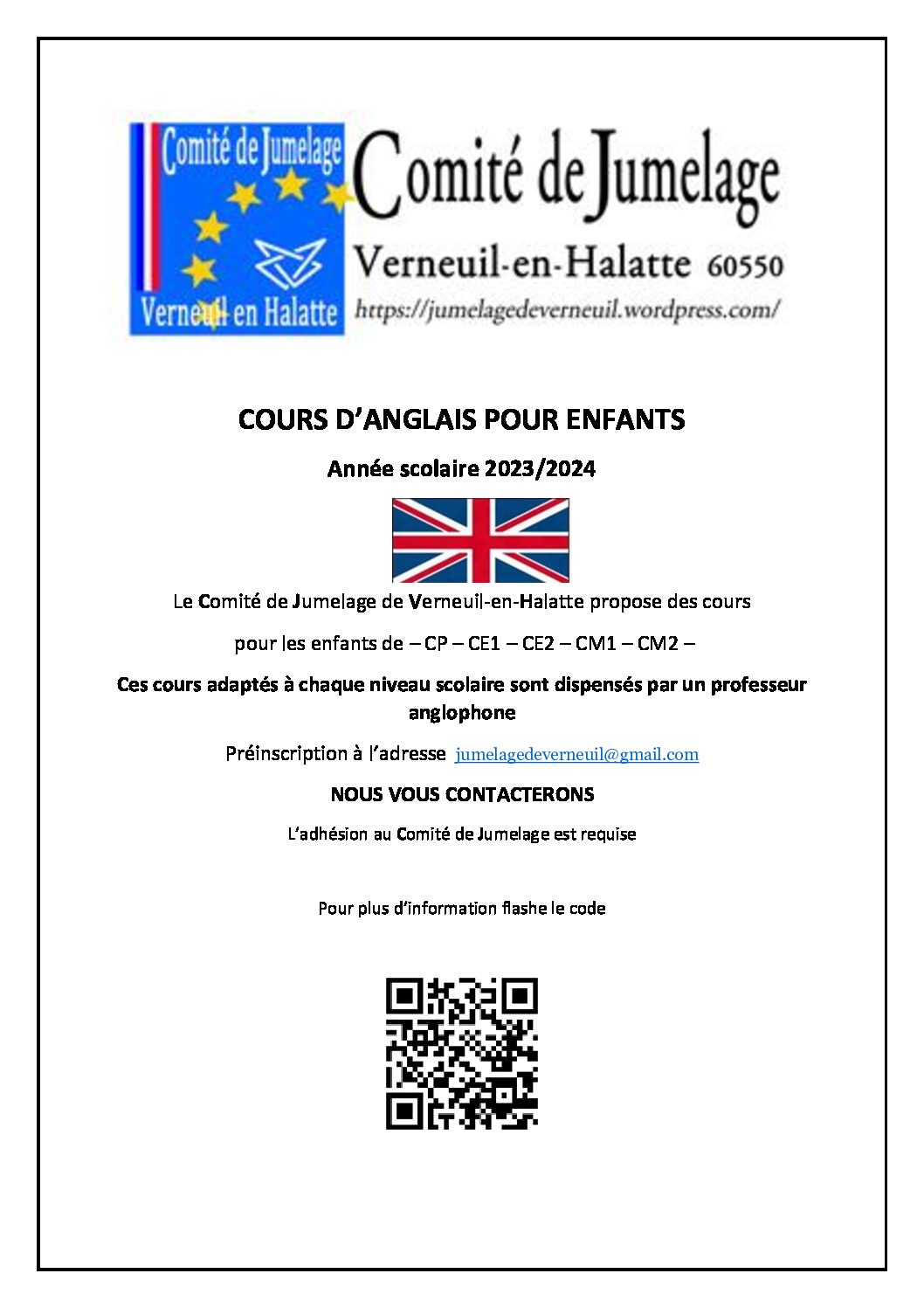 Comité de Jumelage
Verneuil en Halatte

Comité de Jumelage
Verneuil-en-Halatte 60550
https://jumelagedeverneuil.wordpress.com/

COURS D'ANGLAIS POUR ENFANTS

Année scolaire 2023/2024

Le Comité de Jumelage de Verneuil-en-Halatte propose des cours

pour les enfants de – CP – CE1 – CE2 – CM1 – CM2 –

Ces cours adaptés à chaque niveau scolaire sont dispensés par un professeur anglophone

Préinscription à l'adresse jumelagedeverneuil@gmail.com

NOUS VOUS CONTACTERONS

L'adhésion au Comité de Jumelage est requise

Pour plus d'information flashe le code